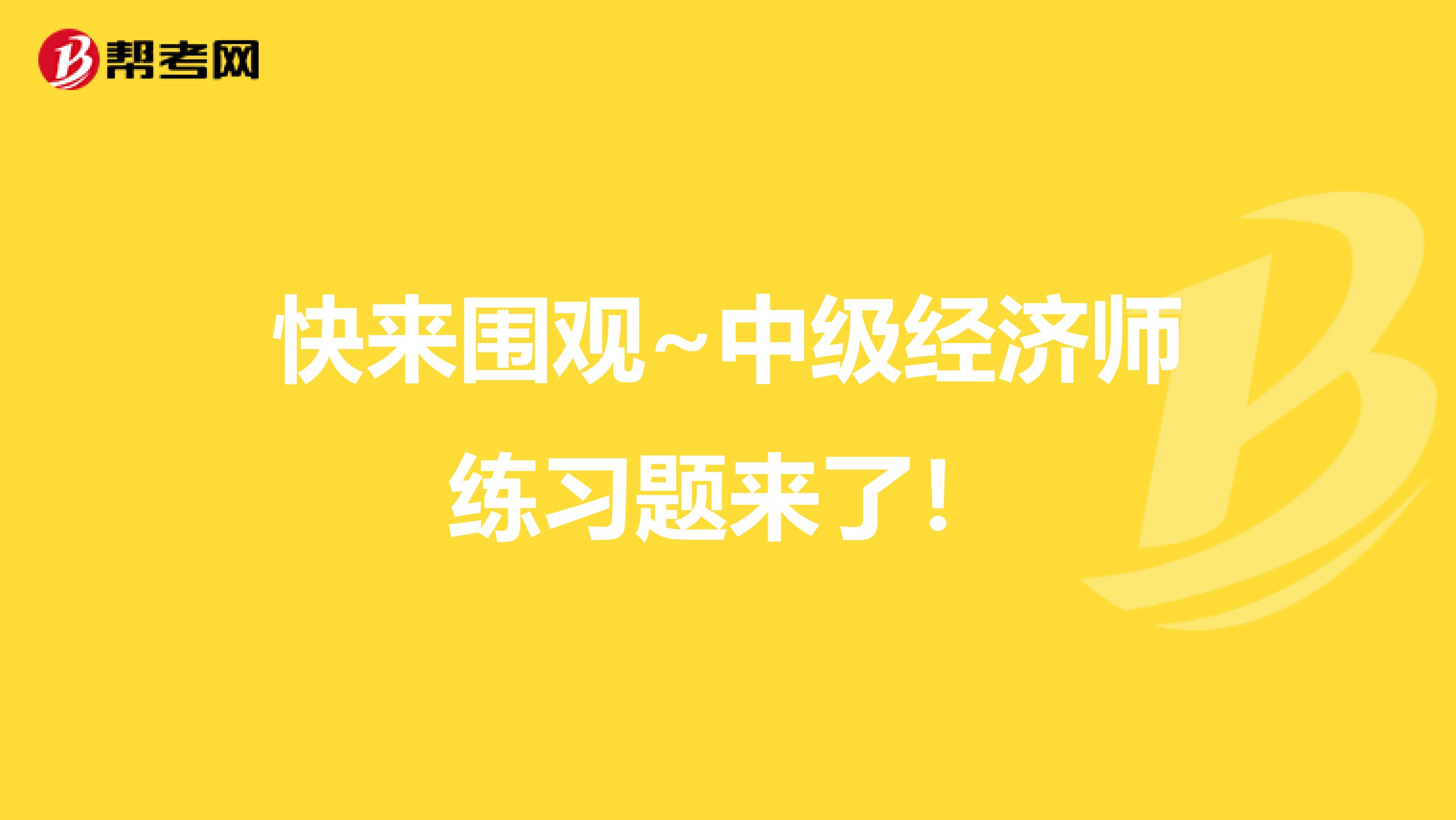 帮考网

快来围观~中级经济师练习题来了！